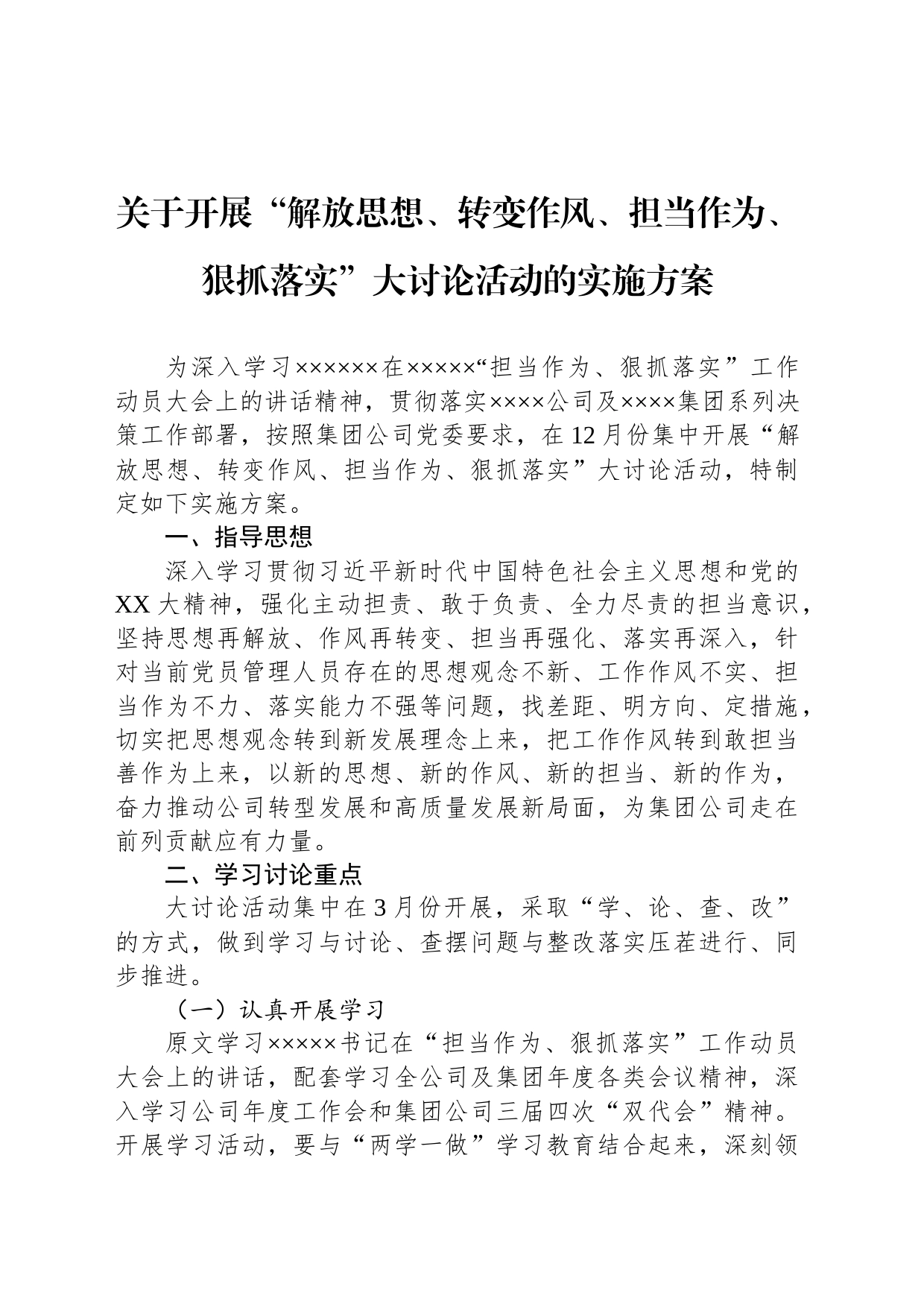 关于开展“解放思想、转变作风、担当作为、狠抓落实”大讨论活动的实施方案

为深入学习××××××在×××××“担当作为、狠抓落实”工作动员大会上的讲话精神，贯彻落实××××公司及××××集团系列决策工作部署，按照集团公司党委要求，在12月份集中开展“解放思想、转变作风、担当作为、狠抓落实”大讨论活动，特制定如下实施方案。

一、指导思想

深入学习贯彻习近平新时代中国特色社会主义思想和党的XX大精神，强化主动担责、敢于负责、全力尽责的担当意识，坚持思想再解放、作风再转变、担当再强化、落实再深入，针对当前党员管理人员存在的思想观念不新、工作作风不实、担当作为不力、落实能力不强等问题，找差距、明方向、定措施，切实把思想观念转到新发展理念上来，把工作作风转到敢担当善作为上来，以新的思想、新的作风、新的担当、新的作为，奋力推动公司转型发展和高质量发展新局面，为集团公司走在前列贡献应有力量。

二、学习讨论重点

大讨论活动集中在3月份开展，采取“学、论、查、改”的方式，做到学习与讨论、查摆问题与整改落实压茬进行、同步推进。

（一）认真开展学习

原文学习×××××书记在“担当作为、狠抓落实”工作动员大会上的讲话，配套学习全公司及集团年度各类会议精神，深入学习公司年度工作会和集团公司三届四次“双代会”精神。开展学习活动，要与“两学一做”学习教育结合起来，深刻领